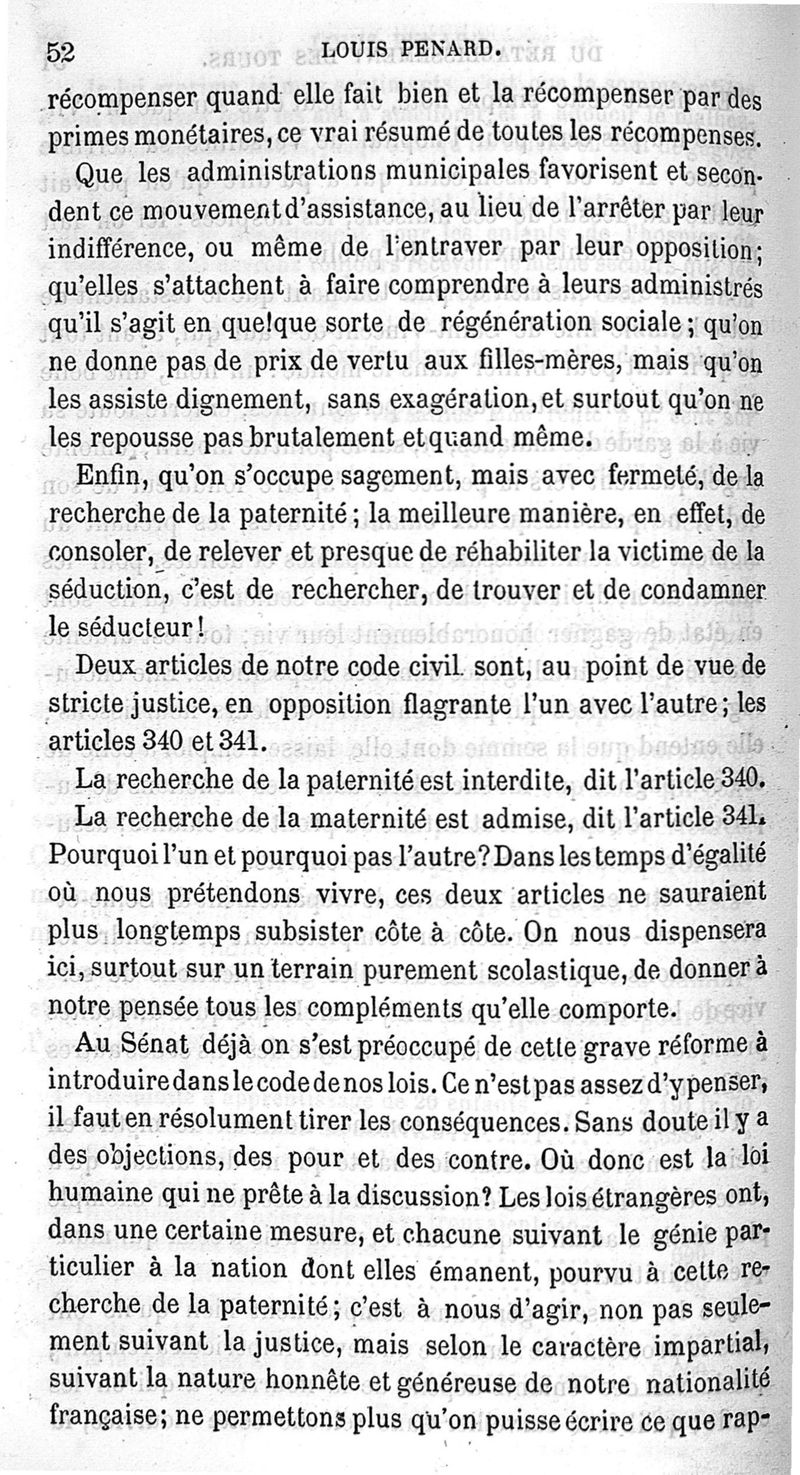 52 LOUIS PENARD.

récompenser quand elle fait bien et la récompenser par des primes monétaires, ce vrai résumé de toutes les récompenses.

Que les administrations municipales favorisent et secondent ce mouvement d'assistance, au lieu de l'arrêter par leur indifférence, ou même de l'entraver par leur opposition; qu'elles s'attachent à faire comprendre à leurs administrés qu'il s'agit en quelque sorte de régénération sociale; qu'on ne donne pas de prix de vertu aux filles-mères, mais qu'on les assiste dignement, sans exagération, et surtout qu'on ne les repousse pas brutalement et quand même.

Enfin, qu'on s'occupe sagement, mais avec fermeté, de la recherche de la paternité; la meilleure manière, en effet, de consoler, de relever et presque de réhabiliter la victime de la séduction, c'est de rechercher, de trouver et de condamner le séducteur!

Deux articles de notre code civil sont, au point de vue de stricte justice, en opposition flagrante l'un avec l'autre; les articles 340 et 341.

La recherche de la paternité est interdite, dit l'article 340.

La recherche de la maternité est admise, dit l'article 341. Pourquoi l'un et pourquoi pas l'autre? Dans les temps d'égalité où nous prétendons vivre, ces deux articles ne sauraient plus longtemps subsister côte à côte. On nous dispensera ici, surtout sur un terrain purement scolastique, de donner à notre pensée tous les compléments qu'elle comporte.

Au Sénat déjà on s'est préoccupé de cette grave réforme à introduire dans le code de nos lois. Ce n'est pas assez d'y penser, il faut en résolument tirer les conséquences. Sans doute il y a des objections, des pour et des contre. Où donc est la loi humaine qui ne prête à la discussion? Les lois étrangères ont, dans une certaine mesure, et chacune suivant le génie particulier à la nation dont elles émanent, pourvu à cette recherche de la paternité; c'est à nous d'agir, non pas seulement suivant la justice, mais selon le caractère impartial, suivant la nature honnête et généreuse de notre nationalité française; ne permettons plus qu'on puisse écrire ce que rap-